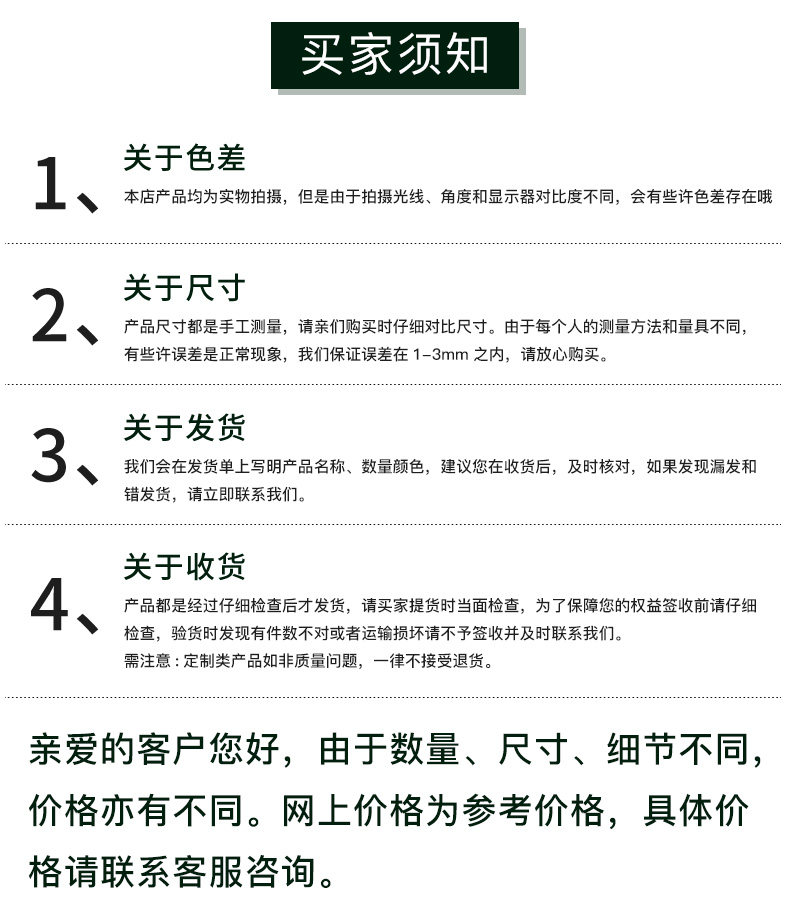 买家须知

1、

关于色差

本店产品均为实物拍摄，但是由于拍摄光线、角度和显示器对比度不同，会有些许色差存在哦

2、

关于尺寸

产品尺寸都是手工测量，请亲们购买时仔细对比尺寸。由于每个人的测量方法和量具不同，有些许误差是正常现象，我们保证误差在1-3mm之内，请放心购买。

3、

关于发货

我们会在发货单上写明产品名称、数量颜色，建议您在收货后，及时核对，如果发现漏发和错发货，请立即联系我们。

4、

关于收货

产品都是经过仔细检查后才发货，请买家提货时当面检查，为了保障您的权益签收前请仔细检查，验货时发现有件数不对或者运输损坏请不予签收并及时联系我们。

需注意：定制类产品如非质量问题，一律不接受退货。

亲爱的客户您好，由于数量、尺寸、细节不同，价格亦有不同。网上价格为参考价格，具体价格请联系客服咨询。